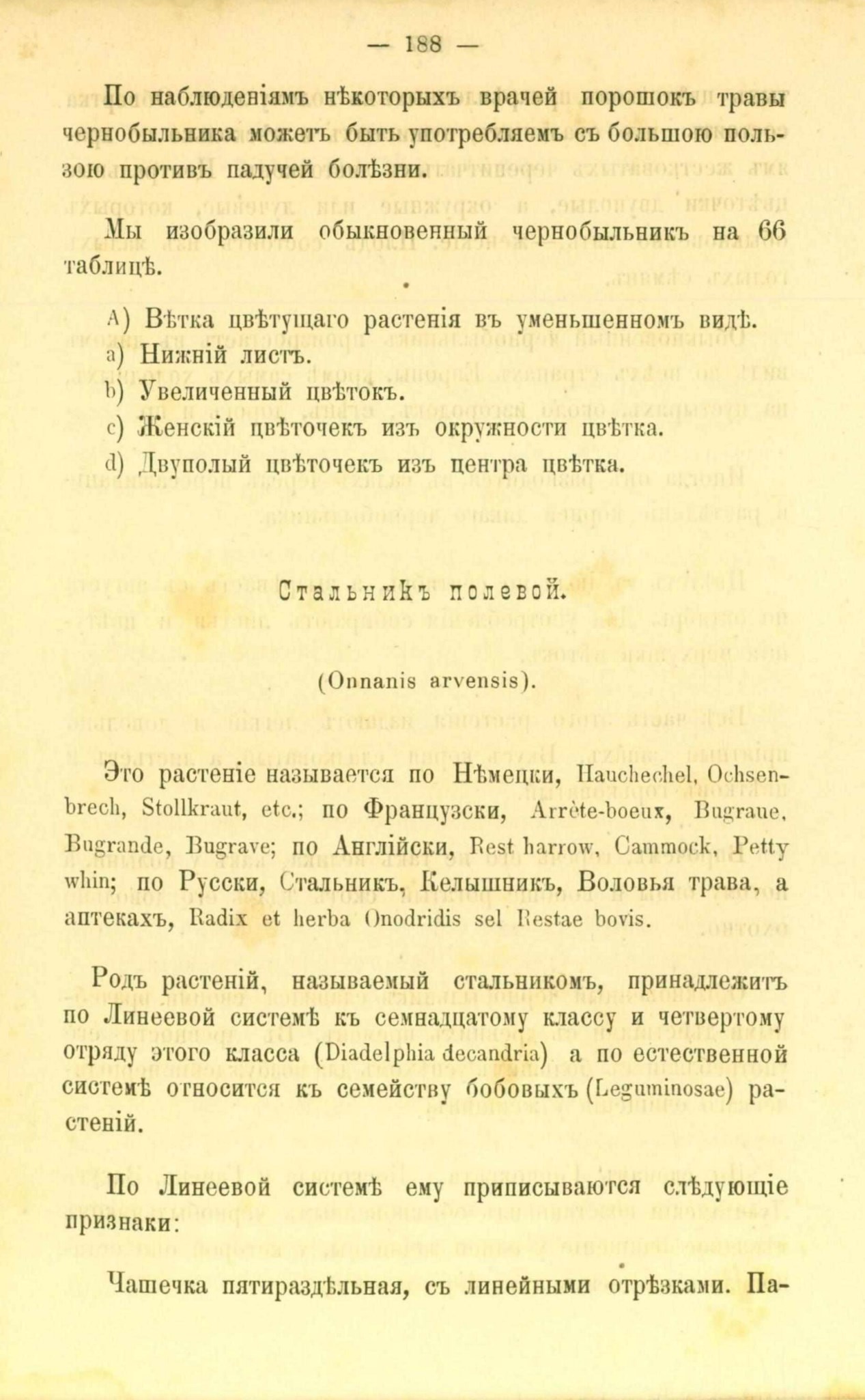 — 188 —

По наблюденіямъ нѣкоторыхъ врачей порошокъ травы чернобыльника можетъ быть употребляемъ съ большою пользою противъ падучей болѣзни.

Мы изобразили обыкновенный чернобыльникъ на 66 таблицѣ.

A) Вѣтка цвѣтущаго растенія въ уменьшенномъ видѣ.
a) Нижній листъ.
b) Увеличенный цвѣтокъ.
c) Женскій цвѣточекъ изъ окружности цвѣтка.
d) Двуполый цвѣточекъ изъ центра цвѣтка.

Стальникъ полевой.

(Onnanis arvensis).

Это растеніе называется по Нѣмецки, Hauchechel, Ochsenbrech, Stollkraut, etc.; по Французски, Arrête-boeux, Bugraue, Bugrande, Bugrave; по Англійски, Rest harrow, Cammock, Petty whin; по Русски, Стальникъ, Келышникъ, Воловья трава, а аптекахъ, Radix et herba Onodridis sel Restae bovis.

Родъ растеній, называемый стальникомъ, принадлежитъ по Линеевой системѣ къ семнадцатому классу и четвертому отряду этого класса (Diadelphia decandria) а по естественной системѣ относится къ семейству бобовыхъ (Leguminosae) растеній.

По Линеевой системѣ ему приписываются слѣдующіе признаки:

Чашечка пятираздѣльная, съ линейными отрѣзками. Па-